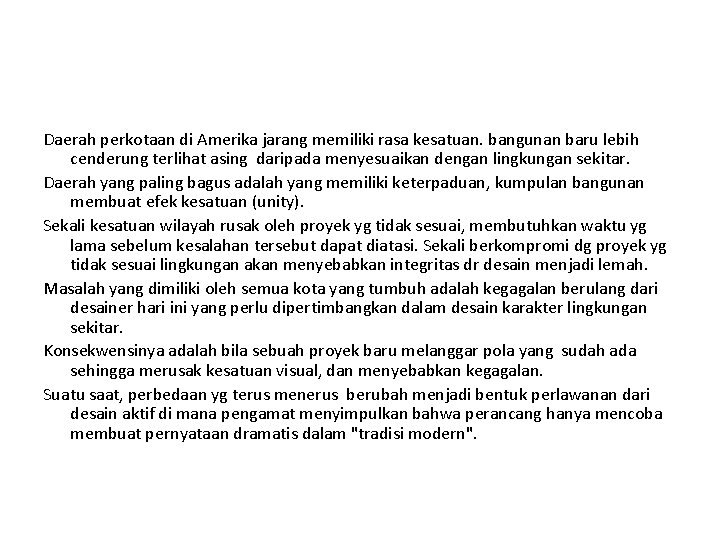 Daerah perkotaan di Amerika jarang memiliki rasa kesatuan. bangunan baru lebih cenderung terlihat asing daripada menyesuaikan dengan lingkungan sekitar.

Daerah yang paling bagus adalah yang memiliki keterpaduan, kumpulan bangunan membuat efek kesatuan (unity).

Sekali kesatuan wilayah rusak oleh proyek yg tidak sesuai, membutuhkan waktu yg lama sebelum kesalahan tersebut dapat diatasi. Sekali berkompromi dg proyek yg tidak sesuai lingkungan akan menyebabkan integritas dr desain menjadi lemah.

Masalah yang dimiliki oleh semua kota yang tumbuh adalah kegagalan berulang dari desainer hari ini yang perlu dipertimbangkan dalam desain karakter lingkungan sekitar.

Konsekwensinya adalah bila sebuah proyek baru melanggar pola yang sudah ada sehingga merusak kesatuan visual, dan menyebabkan kegagalan.

Suatu saat, perbedaan yg terus menerus berubah menjadi bentuk perlawanan dari desain aktif di mana pengamat menyimpulkan bahwa perancang hanya mencoba membuat pernyataan dramatis dalam "tradisi modern".